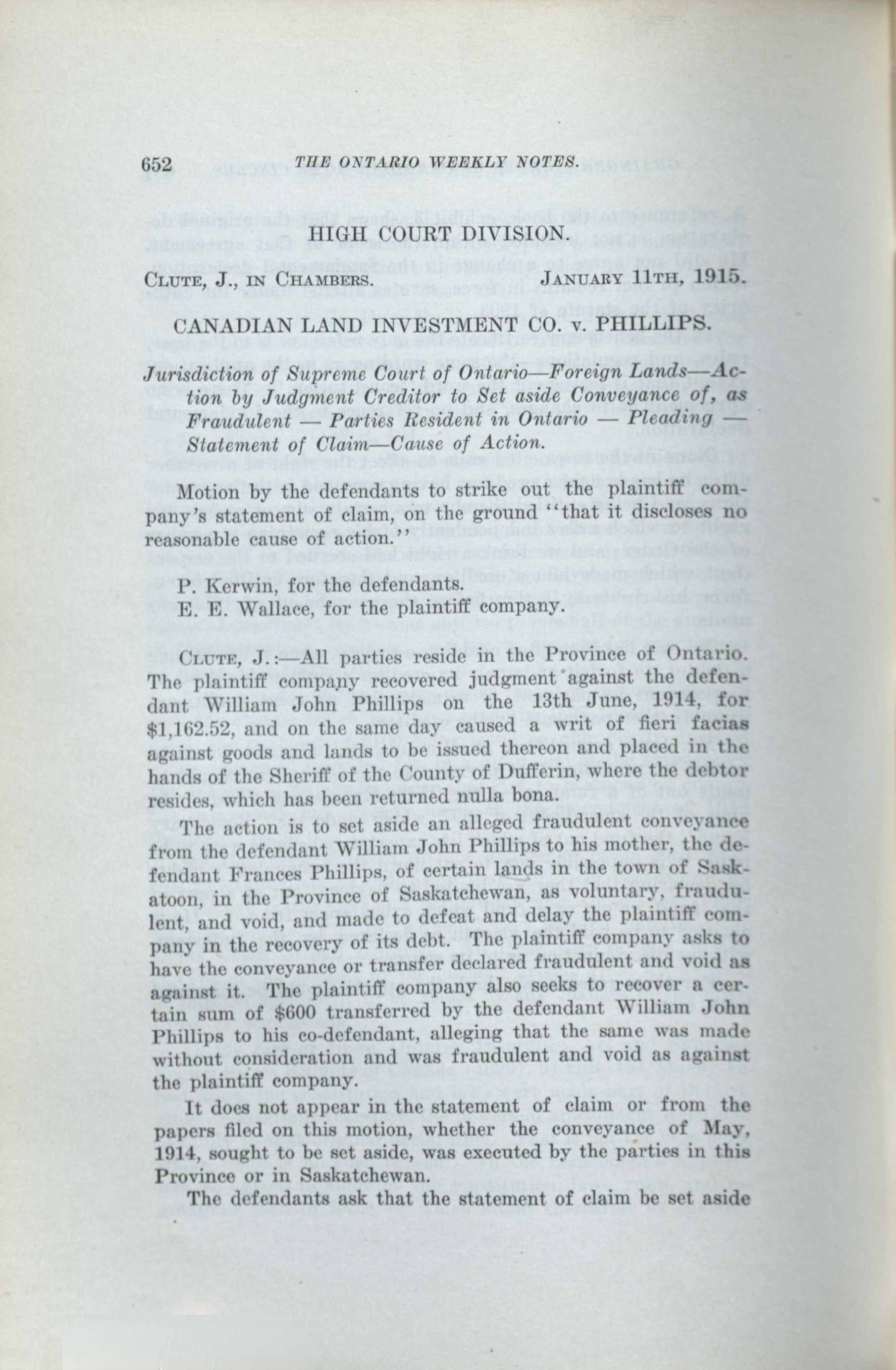 652 THE ONTARIO WEEKLY NOTES.

HIGH COURT DIVISION.

CLUTE, J., IN CHAMBERS. JANUARY 11TH, 1915.

CANADIAN LAND INVESTMENT CO. v. PHILLIPS.

Jurisdiction of Supreme Court of Ontario—Foreign Lands—Action by Judgment Creditor to Set aside Conveyance of, as Fraudulent — Parties Resident in Ontario — Pleading — Statement of Claim—Cause of Action.

Motion by the defendants to strike out the plaintiff company's statement of claim, on the ground "that it discloses no reasonable cause of action."

P. Kerwin, for the defendants.
E. E. Wallace, for the plaintiff company.

CLUTE, J.:—All parties reside in the Province of Ontario. The plaintiff company recovered judgment against the defendant William John Phillips on the 13th June, 1914, for $1,162.52, and on the same day caused a writ of fieri facias against goods and lands to be issued thereon and placed in the hands of the Sheriff of the County of Dufferin, where the debtor resides, which has been returned nulla bona.

The action is to set aside an alleged fraudulent conveyance from the defendant William John Phillips to his mother, the defendant Frances Phillips, of certain lands in the town of Saskatoon, in the Province of Saskatchewan, as voluntary, fraudulent, and void, and made to defeat and delay the plaintiff company in the recovery of its debt. The plaintiff company asks to have the conveyance or transfer declared fraudulent and void as against it. The plaintiff company also seeks to recover a certain sum of $600 transferred by the defendant William John Phillips to his co-defendant, alleging that the same was made without consideration and was fraudulent and void as against the plaintiff company.

It does not appear in the statement of claim or from the papers filed on this motion, whether the conveyance of May, 1914, sought to be set aside, was executed by the parties in this Province or in Saskatchewan.

The defendants ask that the statement of claim be set aside